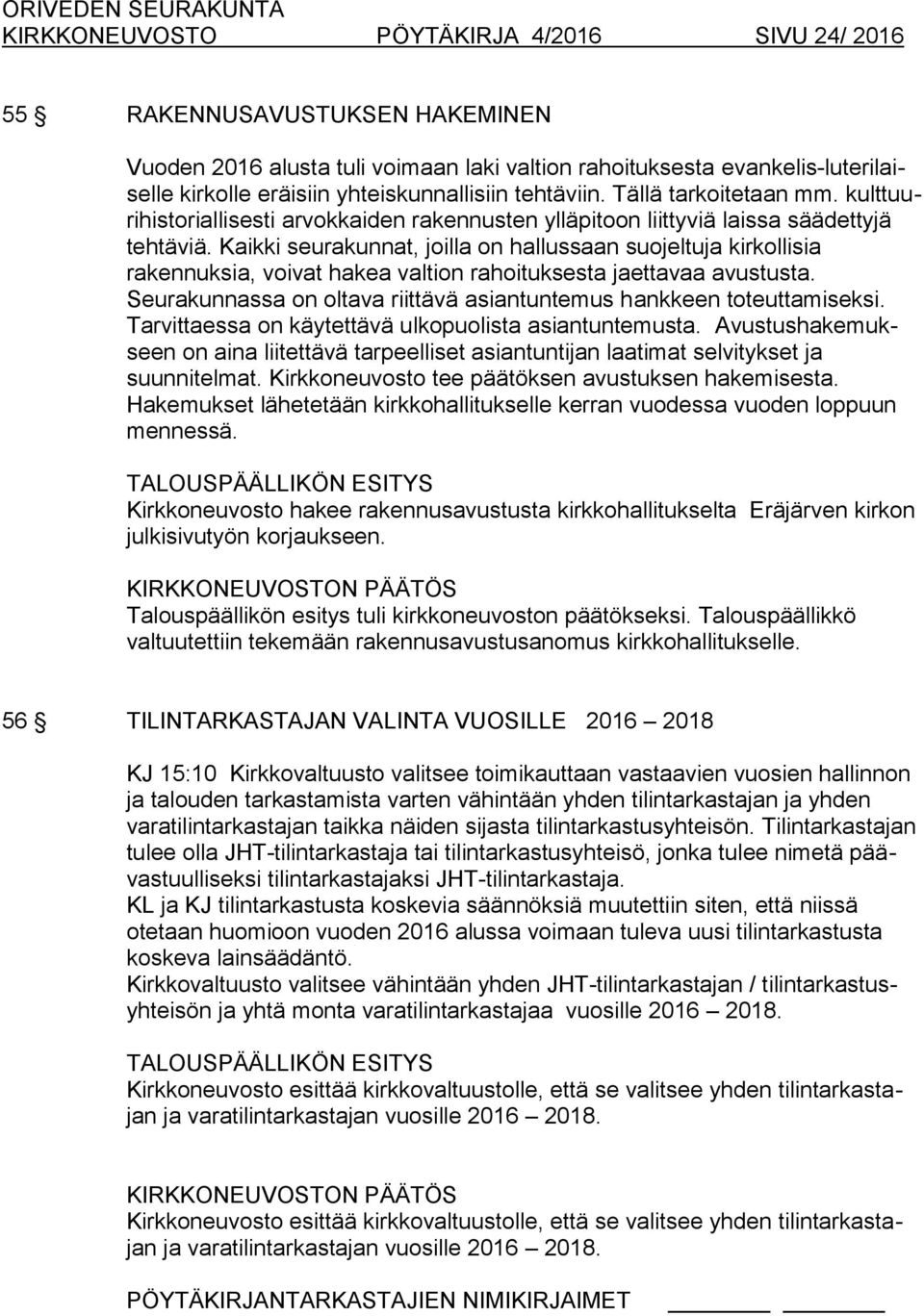 ORIVEDEN SEURAKUNTA
KIRKKONEUVOSTO PÖYTÄKIRJA 4/2016 SIVU 24/ 2016

55 § RAKENNUSAVUSTUKSEN HAKEMINEN

Vuoden 2016 alusta tuli voimaan laki valtion rahoituksesta evankelis-luterilaiselle kirkolle eräisiin yhteiskunnallisiin tehtäviin. Tällä tarkoitetaan mm. kulttuurihistoriallisesti arvokkaiden rakennusten ylläpitoon liittyviä laissa säädettyjä tehtäviä. Kaikki seurakunnat, joilla on hallussaan suojeltuja kirkollisia rakennuksia, voivat hakea valtion rahoituksesta jaettavaa avustusta. Seurakunnassa on oltava riittävä asiantuntemus hankkeen toteuttamiseksi. Tarvittaessa on käytettävä ulkopuolista asiantuntemusta. Avustushakemukseen on aina liitettävä tarpeelliset asiantuntijan laatimat selvitykset ja suunnitelmat. Kirkkoneuvosto tee päätöksen avustuksen hakemisesta. Hakemukset lähetetään kirkkohallitukselle kerran vuodessa vuoden loppuun mennessä.

TALOUSPÄÄLLIKÖN ESITYS
Kirkkoneuvosto hakee rakennusavustusta kirkkohallitukselta Eräjärven kirkon julkisivutyön korjaukseen.

KIRKKONEUVOSTON PÄÄTÖS
Talouspäällikön esitys tuli kirkkoneuvoston päätökseksi. Talouspäällikkö valtuutettiin tekemään rakennusavustusanomus kirkkohallitukselle.

56 § TILINTARKASTAJAN VALINTA VUOSILLE 2016 – 2018

KJ 15:10 Kirkkovaltuusto valitsee toimikauttaan vastaavien vuosien hallinnon ja talouden tarkastamista varten vähintään yhden tilintarkastajan ja yhden varatilintarkastajan taikka näiden sijasta tilintarkastusyhteisön. Tilintarkastajan tulee olla JHT-tilintarkastaja tai tilintarkastusyhteisö, jonka tulee nimetä päävastuulliseksi tilintarkastajaksi JHT-tilintarkastaja.
KL ja KJ tilintarkastusta koskevia säännöksiä muutettiin siten, että niissä otetaan huomioon vuoden 2016 alussa voimaan tuleva uusi tilintarkastusta koskeva lainsäädäntö.
Kirkkovaltuusto valitsee vähintään yhden JHT-tilintarkastajan / tilintarkastusyhteisön ja yhtä monta varatilintarkastajaa vuosille 2016 – 2018.

TALOUSPÄÄLLIKÖN ESITYS
Kirkkoneuvosto esittää kirkkovaltuustolle, että se valitsee yhden tilintarkastajan ja varatilintarkastajan vuosille 2016 – 2018.

KIRKKONEUVOSTON PÄÄTÖS
Kirkkoneuvosto esittää kirkkovaltuustolle, että se valitsee yhden tilintarkastajan ja varatilintarkastajan vuosille 2016 – 2018.

PÖYTÄKIRJANTARKASTAJIEN NIMIKIRJAIMET